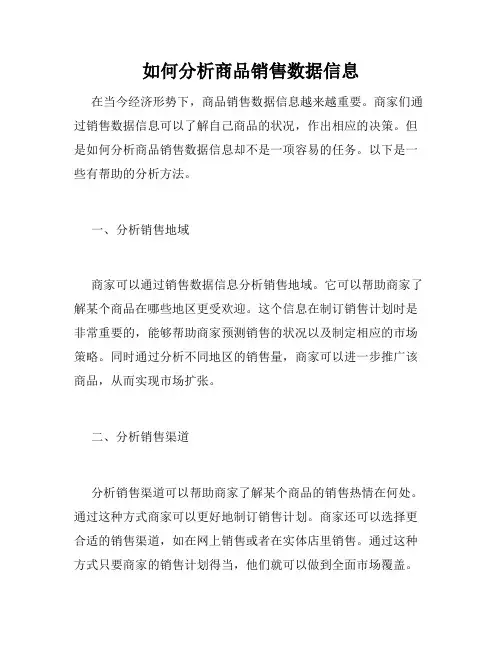 如何分析商品销售数据信息

在当今经济形势下，商品销售数据信息越来越重要。商家们通过销售数据信息可以了解自己商品的状况，作出相应的决策。但是如何分析商品销售数据信息却不是一项容易的任务。以下是一些有帮助的分析方法。

一、分析销售地域

商家可以通过销售数据信息分析销售地域。它可以帮助商家了解某个商品在哪些地区更受欢迎。这个信息在制订销售计划时是非常重要的，能够帮助商家预测销售的状况以及制定相应的市场策略。同时通过分析不同地区的销售量，商家可以进一步推广该商品，从而实现市场扩张。

二、分析销售渠道

分析销售渠道可以帮助商家了解某个商品的销售热情在何处。通过这种方式商家可以更好地制订销售计划。商家还可以选择更合适的销售渠道，如在网上销售或者在实体店里销售。通过这种方式只要商家的销售计划得当，他们就可以做到全面市场覆盖。